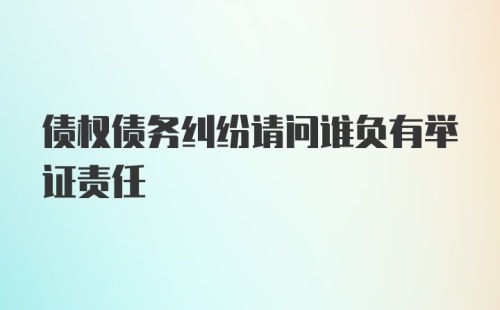 债权债务纠纷请问谁负有举证责任